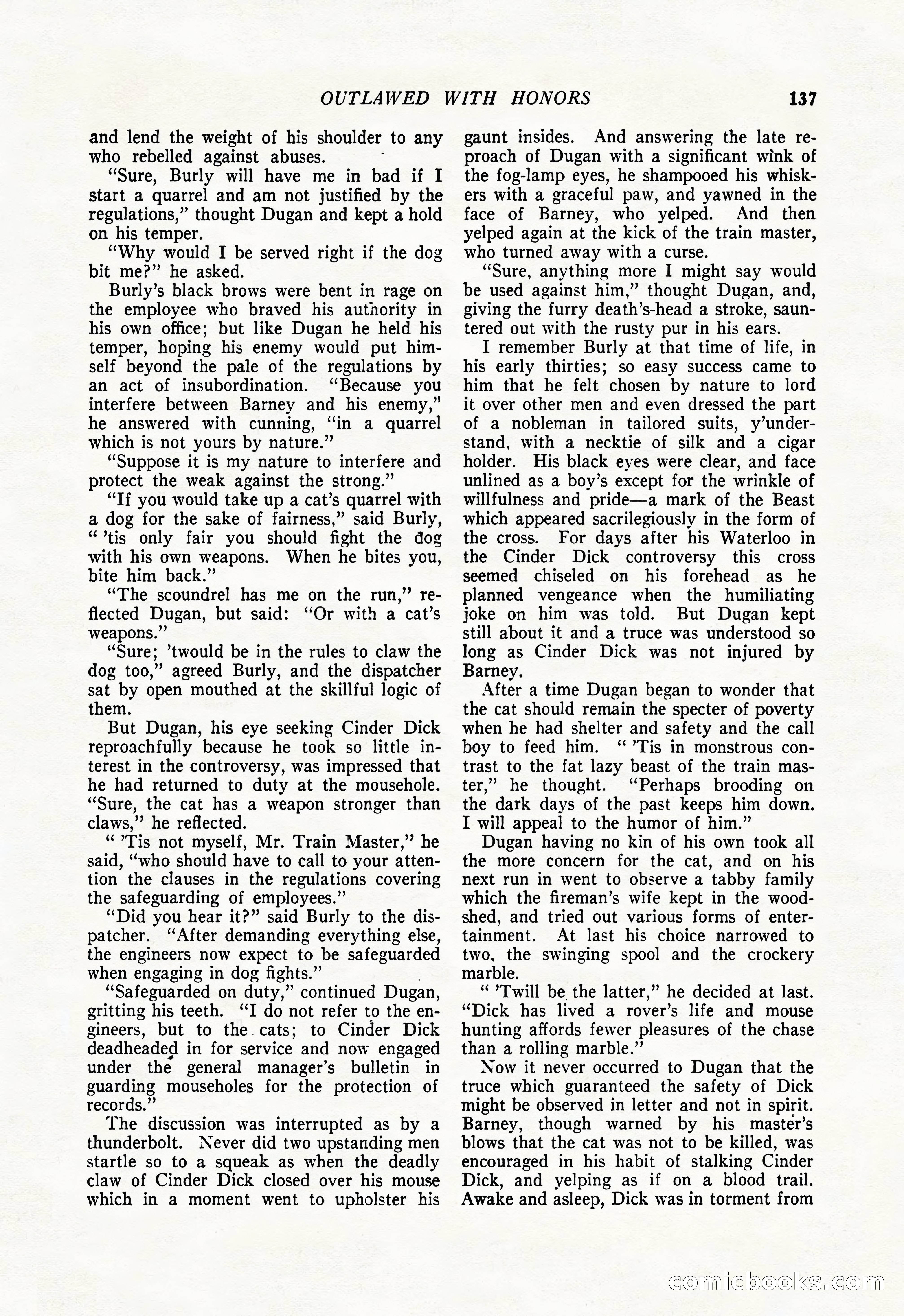 OUTLAWED WITH HONORS 137

and lend the weight of his shoulder to any who rebelled against abuses.

"Sure, Burly will have me in bad if I start a quarrel and am not justified by the regulations," thought Dugan and kept a hold on his temper.

"Why would I be served right if the dog bit me?" he asked.

Burly's black brows were bent in rage on the employee who braved his authority in his own office; but like Dugan he held his temper, hoping his enemy would put himself beyond the pale of the regulations by an act of insubordination. "Because you interfere between Barney and his enemy," he answered with cunning, "in a quarrel which is not yours by nature."

"Suppose it is my nature to interfere and protect the weak against the strong."

"If you would take up a cat's quarrel with a dog for the sake of fairness," said Burly, " 'tis only fair you should fight the dog with his own weapons. When he bites you, bite him back."

"The scoundrel has me on the run," reflected Dugan, but said: "Or with a cat's weapons."

"Sure; 'twould be in the rules to claw the dog too," agreed Burly, and the dispatcher sat by open mouthed at the skillful logic of them.

But Dugan, his eye seeking Cinder Dick reproachfully because he took so little interest in the controversy, was impressed that he had returned to duty at the mousehole. "Sure, the cat has a weapon stronger than claws," he reflected.

" 'Tis not myself, Mr. Train Master," he said, "who should have to call to your attention the clauses in the regulations covering the safeguarding of employees."

"Did you hear it?" said Burly to the dispatcher. "After demanding everything else, the engineers now expect to be safeguarded when engaging in dog fights."

"Safeguarded on duty," continued Dugan, gritting his teeth. "I do not refer to the engineers, but to the cats; to Cinder Dick deadheaded in for service and now engaged under the general manager's bulletin in guarding mouseholes for the protection of records."

The discussion was interrupted as by a thunderbolt. Never did two upstanding men startle so to a squeak as when the deadly claw of Cinder Dick closed over his mouse which in a moment went to upholster his gaunt insides. And answering the late reproach of Dugan with a significant wink of the fog-lamp eyes, he shampooed his whiskers with a graceful paw, and yawned in the face of Barney, who yelped. And then yelped again at the kick of the train master, who turned away with a curse.

"Sure, anything more I might say would be used against him," thought Dugan, and, giving the furry death's-head a stroke, sauntered out with the rusty pur in his ears.

I remember Burly at that time of life, in his early thirties; so easy success came to him that he felt chosen by nature to lord it over other men and even dressed the part of a nobleman in tailored suits, y'understand, with a necktie of silk and a cigar holder. His black eyes were clear, and face unlined as a boy's except for the wrinkle of willfulness and pride—a mark of the Beast which appeared sacrilegiously in the form of the cross. For days after his Waterloo in the Cinder Dick controversy this cross seemed chiseled on his forehead as he planned vengeance when the humiliating joke on him was told. But Dugan kept still about it and a truce was understood so long as Cinder Dick was not injured by Barney.

After a time Dugan began to wonder that the cat should remain the specter of poverty when he had shelter and safety and the call boy to feed him. " 'Tis in monstrous contrast to the fat lazy beast of the train master," he thought. "Perhaps brooding on the dark days of the past keeps him down. I will appeal to the humor of him."

Dugan having no kin of his own took all the more concern for the cat, and on his next run in went to observe a tabby family which the fireman's wife kept in the woodshed, and tried out various forms of entertainment. At last his choice narrowed to two, the swinging spool and the crockery marble.

" 'Twill be the latter," he decided at last. "Dick has lived a rover's life and mouse hunting affords fewer pleasures of the chase than a rolling marble."

Now it never occurred to Dugan that the truce which guaranteed the safety of Dick might be observed in letter and not in spirit. Barney, though warned by his master's blows that the cat was not to be killed, was encouraged in his habit of stalking Cinder Dick, and yelping as if on a blood trail. Awake and asleep, Dick was in torment from

comicbooks.com